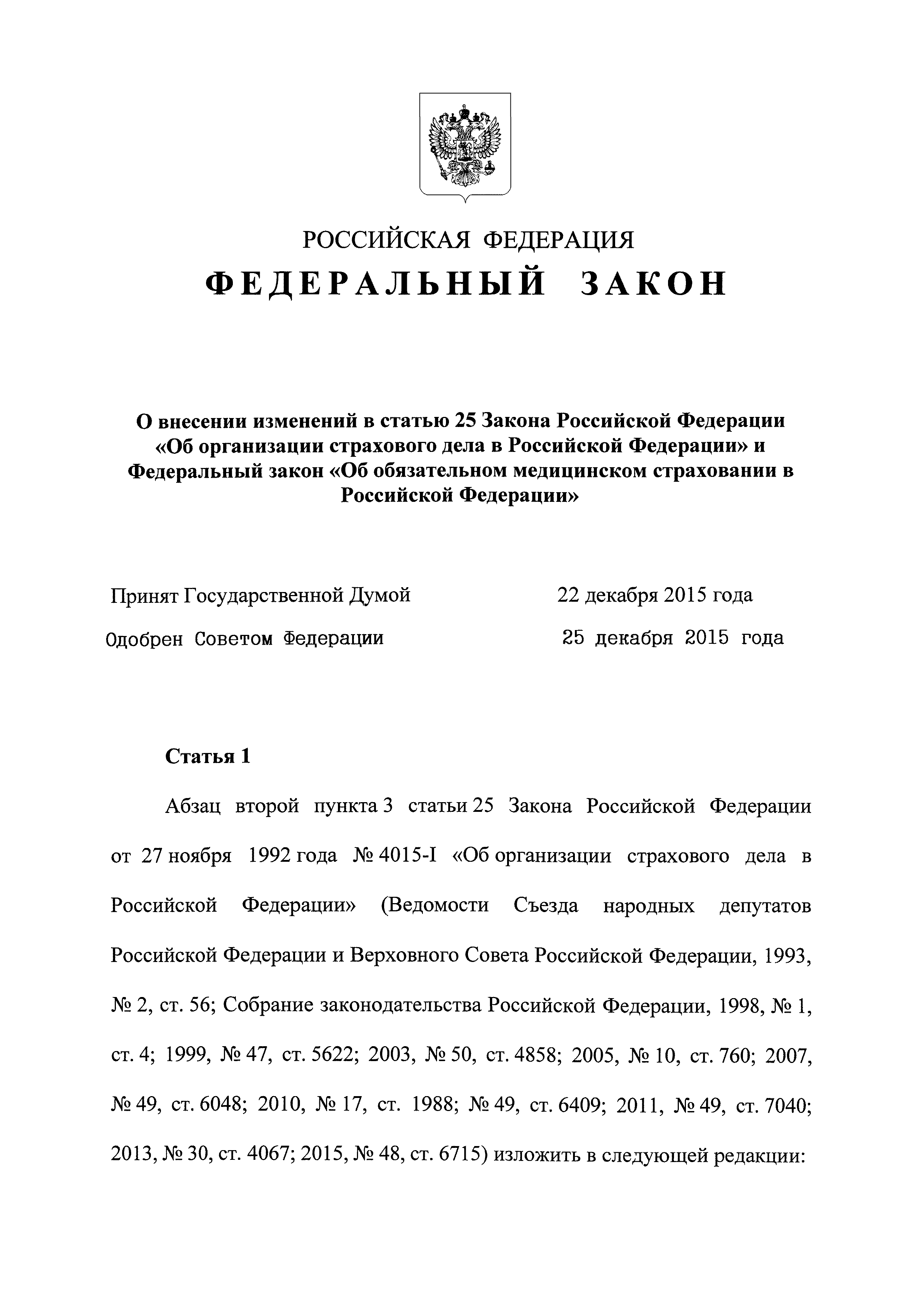 РОССИЙСКАЯ ФЕДЕРАЦИЯ
ФЕДЕРАЛЬНЫЙ ЗАКОН

О внесении изменений в статью 25 Закона Российской Федерации «Об организации страхового дела в Российской Федерации» и Федеральный закон «Об обязательном медицинском страховании в Российской Федерации»

Принят Государственной Думой 22 декабря 2015 года
Одобрен Советом Федерации 25 декабря 2015 года

Статья 1

Абзац второй пункта 3 статьи 25 Закона Российской Федерации от 27 ноября 1992 года № 4015-I «Об организации страхового дела в Российской Федерации» (Ведомости Съезда народных депутатов Российской Федерации и Верховного Совета Российской Федерации, 1993, № 2, ст. 56; Собрание законодательства Российской Федерации, 1998, № 1, ст. 4; 1999, № 47, ст. 5622; 2003, № 50, ст. 4858; 2005, № 10, ст. 760; 2007, № 49, ст. 6048; 2010, № 17, ст. 1988; № 49, ст. 6409; 2011, № 49, ст. 7040; 2013, № 30, ст. 4067; 2015, № 48, ст. 6715) изложить в следующей редакции: